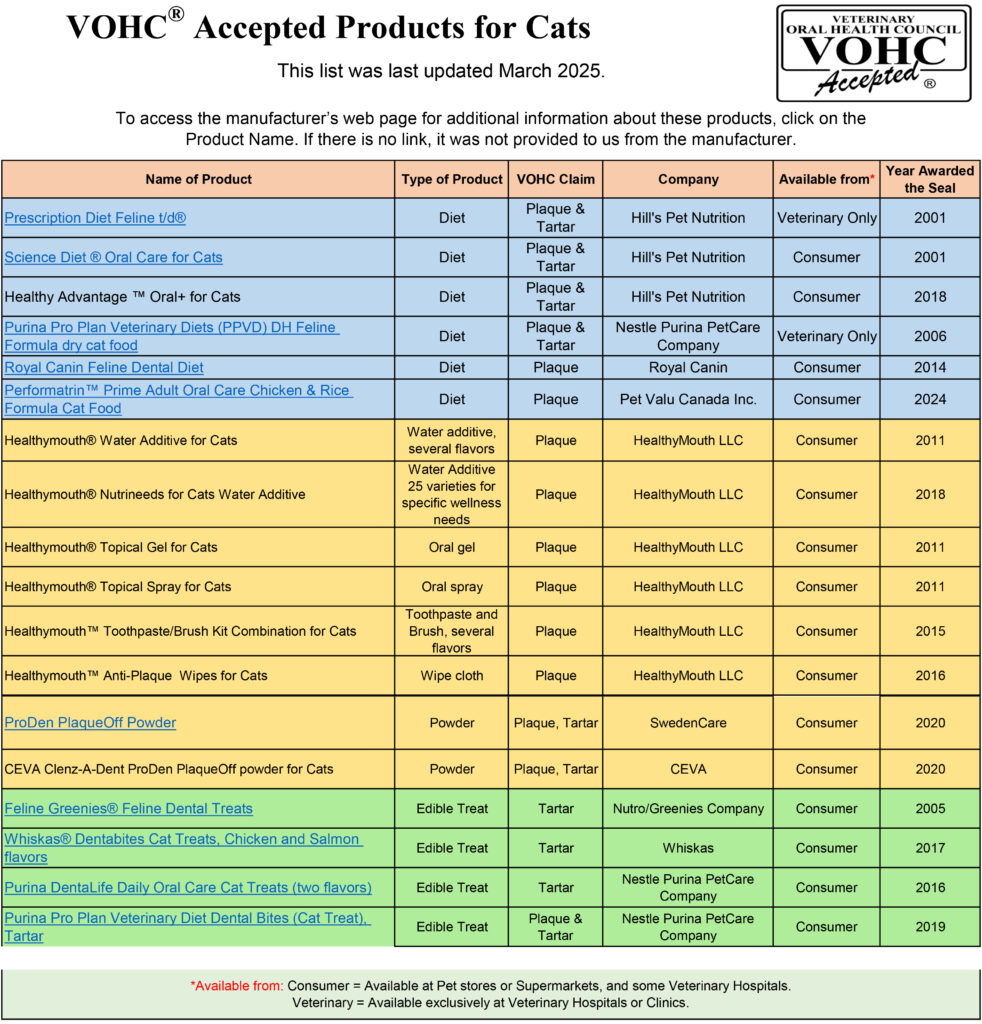 VOHC® Accepted Products for Cats

VETERINARY ORAL HEALTH COUNCIL VOHC Accepted ®

This list was last updated March 2025.

To access the manufacturer's web page for additional information about these products, click on the Product Name. If there is no link, it was not provided to us from the manufacturer.

| Name of Product | Type of Product | VOHC Claim | Company | Available from* | Year Awarded the Seal |
|---|---|---|---|---|---|
| Prescription Diet Feline t/d® | Diet | Plaque & Tartar | Hill's Pet Nutrition | Veterinary Only | 2001 |
| Science Diet ® Oral Care for Cats | Diet | Plaque & Tartar | Hill's Pet Nutrition | Consumer | 2001 |
| Healthy Advantage ™ Oral+ for Cats | Diet | Plaque & Tartar | Hill's Pet Nutrition | Consumer | 2018 |
| Purina Pro Plan Veterinary Diets (PPVD) DH Feline Formula dry cat food | Diet | Plaque & Tartar | Nestle Purina PetCare Company | Veterinary Only | 2006 |
| Royal Canin Feline Dental Diet | Diet | Plaque | Royal Canin | Consumer | 2014 |
| Performatrin™ Prime Adult Oral Care Chicken & Rice Formula Cat Food | Diet | Plaque | Pet Valu Canada Inc. | Consumer | 2024 |
| Healthymouth® Water Additive for Cats | Water additive, several flavors | Plaque | HealthyMouth LLC | Consumer | 2011 |
| Healthymouth® Nutrineeds for Cats Water Additive | Water Additive 25 varieties for specific wellness needs | Plaque | HealthyMouth LLC | Consumer | 2018 |
| Healthymouth® Topical Gel for Cats | Oral gel | Plaque | HealthyMouth LLC | Consumer | 2011 |
| Healthymouth® Topical Spray for Cats | Oral spray | Plaque | HealthyMouth LLC | Consumer | 2011 |
| Healthymouth™ Toothpaste/Brush Kit Combination for Cats | Toothpaste and Brush, several flavors | Plaque | HealthyMouth LLC | Consumer | 2015 |
| Healthymouth™ Anti-Plaque Wipes for Cats | Wipe cloth | Plaque | HealthyMouth LLC | Consumer | 2016 |
| ProDen PlaqueOff Powder | Powder | Plaque, Tartar | SwedenCare | Consumer | 2020 |
| CEVA Clenz-A-Dent ProDen PlaqueOff powder for Cats | Powder | Plaque, Tartar | CEVA | Consumer | 2020 |
| Feline Greenies® Feline Dental Treats | Edible Treat | Tartar | Nutro/Greenies Company | Consumer | 2005 |
| Whiskas® Dentabites Cat Treats, Chicken and Salmon flavors | Edible Treat | Tartar | Whiskas | Consumer | 2017 |
| Purina DentaLife Daily Oral Care Cat Treats (two flavors) | Edible Treat | Tartar | Nestle Purina PetCare Company | Consumer | 2016 |
| Purina Pro Plan Veterinary Diet Dental Bites (Cat Treat), Tartar | Edible Treat | Plaque & Tartar | Nestle Purina PetCare Company | Consumer | 2019 |

*Available from: Consumer = Available at Pet stores or Supermarkets, and some Veterinary Hospitals.
Veterinary = Available exclusively at Veterinary Hospitals or Clinics.